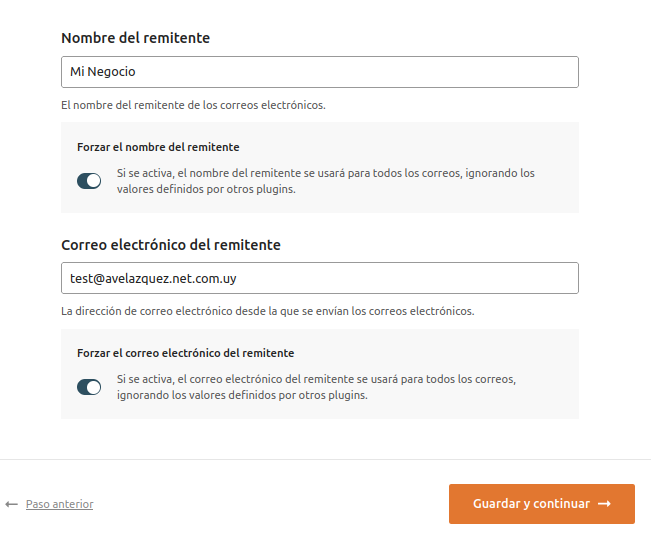 Nombre del remitente

Mi Negocio

El nombre del remitente de los correos electrónicos.

Forzar el nombre del remitente

Si se activa, el nombre del remitente se usará para todos los correos, ignorando los valores definidos por otros plugins.

Correo electrónico del remitente

test@avelazquez.net.com.uy

La dirección de correo electrónico desde la que se envían los correos electrónicos.

Forzar el correo electrónico del remitente

Si se activa, el correo electrónico del remitente se usará para todos los correos, ignorando los valores definidos por otros plugins.

← Paso anterior

Guardar y continuar →